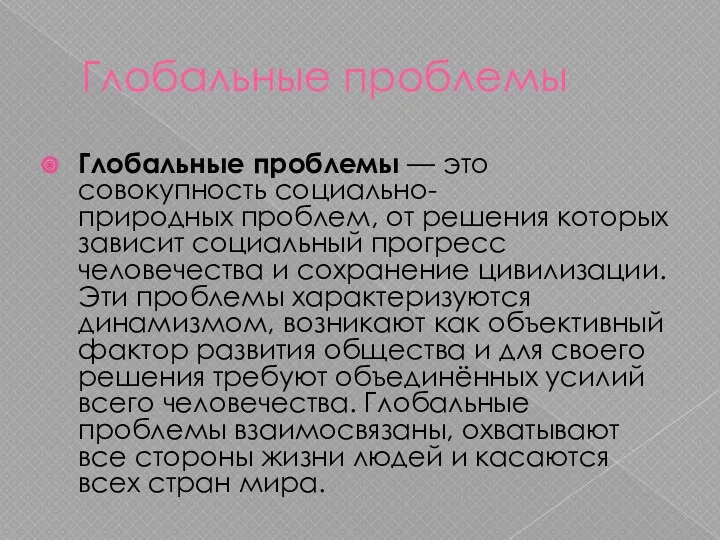 Глобальные проблемы

Глобальные проблемы — это совокупность социально-природных проблем, от решения которых зависит социальный прогресс человечества и сохранение цивилизации. Эти проблемы характеризуются динамизмом, возникают как объективный фактор развития общества и для своего решения требуют объединённых усилий всего человечества. Глобальные проблемы взаимосвязаны, охватывают все стороны жизни людей и касаются всех стран мира.